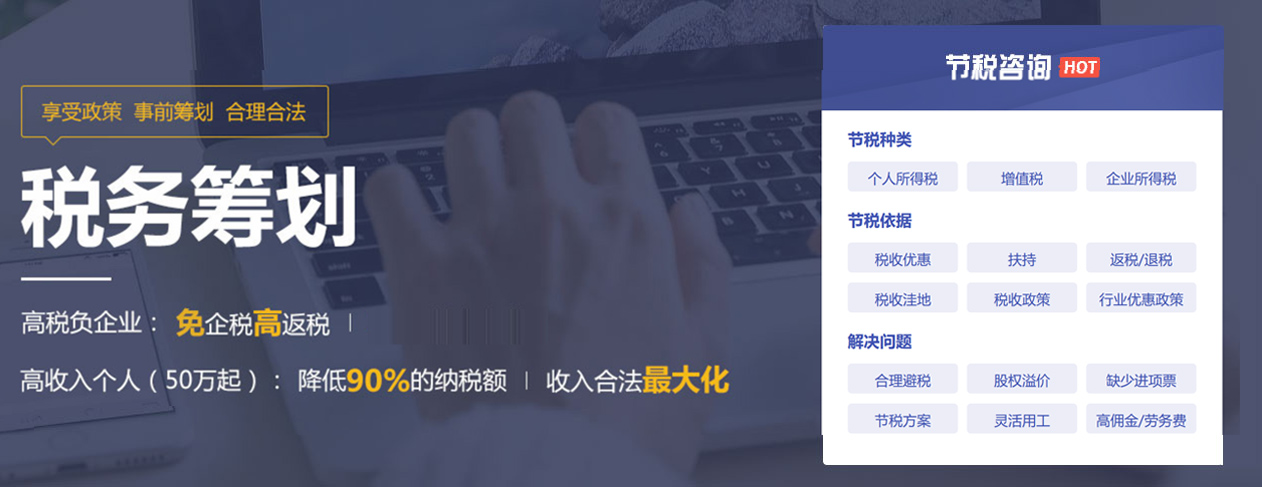 享受政策 事前筹划 合理合法

税务筹划

高税负企业： 免企税高返税 |

高收入个人（50万起）： 降低90%的纳税额 | 收入合法最大化

节税咨询 HOT

节税种类

个人所得税 增值税 企业所得税

节税依据

税收优惠 扶持 返税/退税

税收洼地 税收政策 行业优惠政策

解决问题

合理避税 股权溢价 缺少进项票

节税方案 灵活用工 高佣金/劳务费